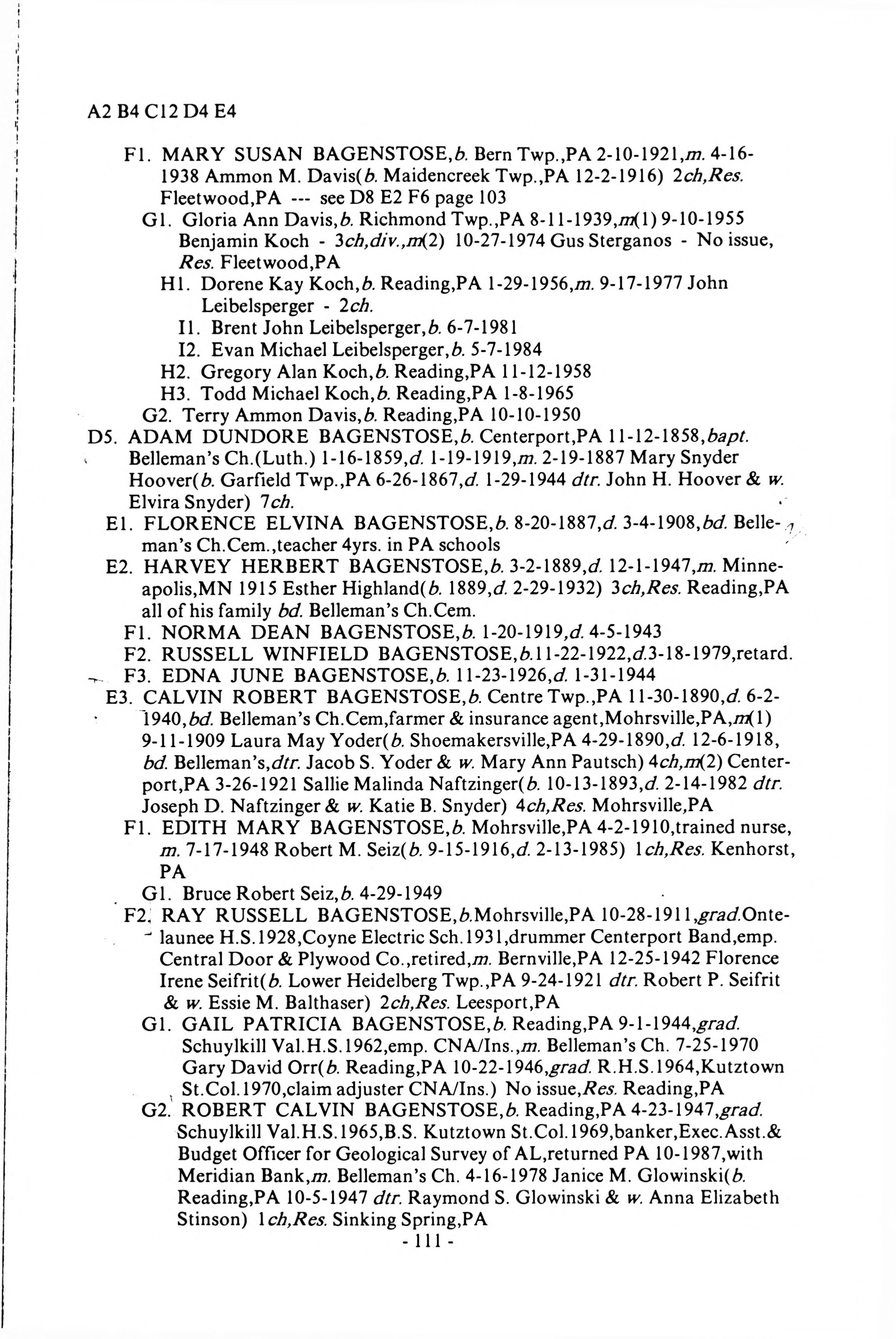 A2 B4 C12 D4 E4

F1. MARY SUSAN BAGENSTOSE,b. Bern Twp.,PA 2-10-1921,m. 4-16-1938 Ammon M. Davis(b. Maidencreek Twp.,PA 12-2-1916) 2ch,Res. Fleetwood,PA --- see D8 E2 F6 page 103
G1. Gloria Ann Davis,b. Richmond Twp.,PA 8-11-1939,m(1) 9-10-1955 Benjamin Koch - 3ch,div.,m(2) 10-27-1974 Gus Sterganos - No issue, Res. Fleetwood,PA
H1. Dorene Kay Koch,b. Reading,PA 1-29-1956,m. 9-17-1977 John Leibelsperger - 2ch.
I1. Brent John Leibelsperger,b. 6-7-1981
I2. Evan Michael Leibelsperger,b. 5-7-1984
H2. Gregory Alan Koch,b. Reading,PA 11-12-1958
H3. Todd Michael Koch,b. Reading,PA 1-8-1965
G2. Terry Ammon Davis,b. Reading,PA 10-10-1950
D5. ADAM DUNDORE BAGENSTOSE,b. Centerport,PA 11-12-1858,bapt. Belleman's Ch.(Luth.) 1-16-1859,d. 1-19-1919,m. 2-19-1887 Mary Snyder Hoover(b. Garfield Twp.,PA 6-26-1867,d. 1-29-1944 dtr. John H. Hoover & w. Elvira Snyder) 7ch.
E1. FLORENCE ELVINA BAGENSTOSE,b. 8-20-1887,d. 3-4-1908,bd. Belleman's Ch.Cem.,teacher 4yrs. in PA schools
E2. HARVEY HERBERT BAGENSTOSE,b. 3-2-1889,d. 12-1-1947,m. Minneapolis,MN 1915 Esther Highland(b. 1889,d. 2-29-1932) 3ch,Res. Reading,PA all of his family bd. Belleman's Ch.Cem.
F1. NORMA DEAN BAGENSTOSE,b. 1-20-1919,d. 4-5-1943
F2. RUSSELL WINFIELD BAGENSTOSE,b.11-22-1922,d.3-18-1979,retard.
F3. EDNA JUNE BAGENSTOSE,b. 11-23-1926,d. 1-31-1944
E3. CALVIN ROBERT BAGENSTOSE,b. Centre Twp.,PA 11-30-1890,d. 6-2-1940,bd. Belleman's Ch.Cem,farmer & insurance agent,Mohrsville,PA,m(1) 9-11-1909 Laura May Yoder(b. Shoemakersville,PA 4-29-1890,d. 12-6-1918, bd. Belleman's,dtr. Jacob S. Yoder & w. Mary Ann Pautsch) 4ch,m(2) Centerport,PA 3-26-1921 Sallie Malinda Naftzinger(b. 10-13-1893,d. 2-14-1982 dtr. Joseph D. Naftzinger & w. Katie B. Snyder) 4ch,Res. Mohrsville,PA
F1. EDITH MARY BAGENSTOSE,b. Mohrsville,PA 4-2-1910,trained nurse, m. 7-17-1948 Robert M. Seiz(b. 9-15-1916,d. 2-13-1985) 1ch,Res. Kenhorst, PA
G1. Bruce Robert Seiz,b. 4-29-1949
F2. RAY RUSSELL BAGENSTOSE,b.Mohrsville,PA 10-28-1911,grad.Ontelaunee H.S.1928,Coyne Electric Sch.1931,drummer Centerport Band,emp. Central Door & Plywood Co.,retired,m. Bernville,PA 12-25-1942 Florence Irene Seifrit(b. Lower Heidelberg Twp.,PA 9-24-1921 dtr. Robert P. Seifrit & w. Essie M. Balthaser) 2ch,Res. Leesport,PA
G1. GAIL PATRICIA BAGENSTOSE,b. Reading,PA 9-1-1944,grad. Schuylkill Val.H.S.1962,emp. CNA/Ins.,m. Belleman's Ch. 7-25-1970 Gary David Orr(b. Reading,PA 10-22-1946,grad. R.H.S.1964,Kutztown St.Col.1970,claim adjuster CNA/Ins.) No issue,Res. Reading,PA
G2. ROBERT CALVIN BAGENSTOSE,b. Reading,PA 4-23-1947,grad. Schuylkill Val.H.S.1965,B.S. Kutztown St.Col.1969,banker,Exec.Asst.& Budget Officer for Geological Survey of AL,returned PA 10-1987,with Meridian Bank,m. Belleman's Ch. 4-16-1978 Janice M. Glowinski(b. Reading,PA 10-5-1947 dtr. Raymond S. Glowinski & w. Anna Elizabeth Stinson) 1ch,Res. Sinking Spring,PA
- 111 -